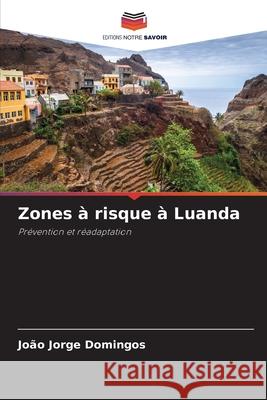 EDITIONS NOTRE SAVOIR

Zones à risque à Luanda

Prévention et réadaptation

João Jorge Domingos

Kraina Książek